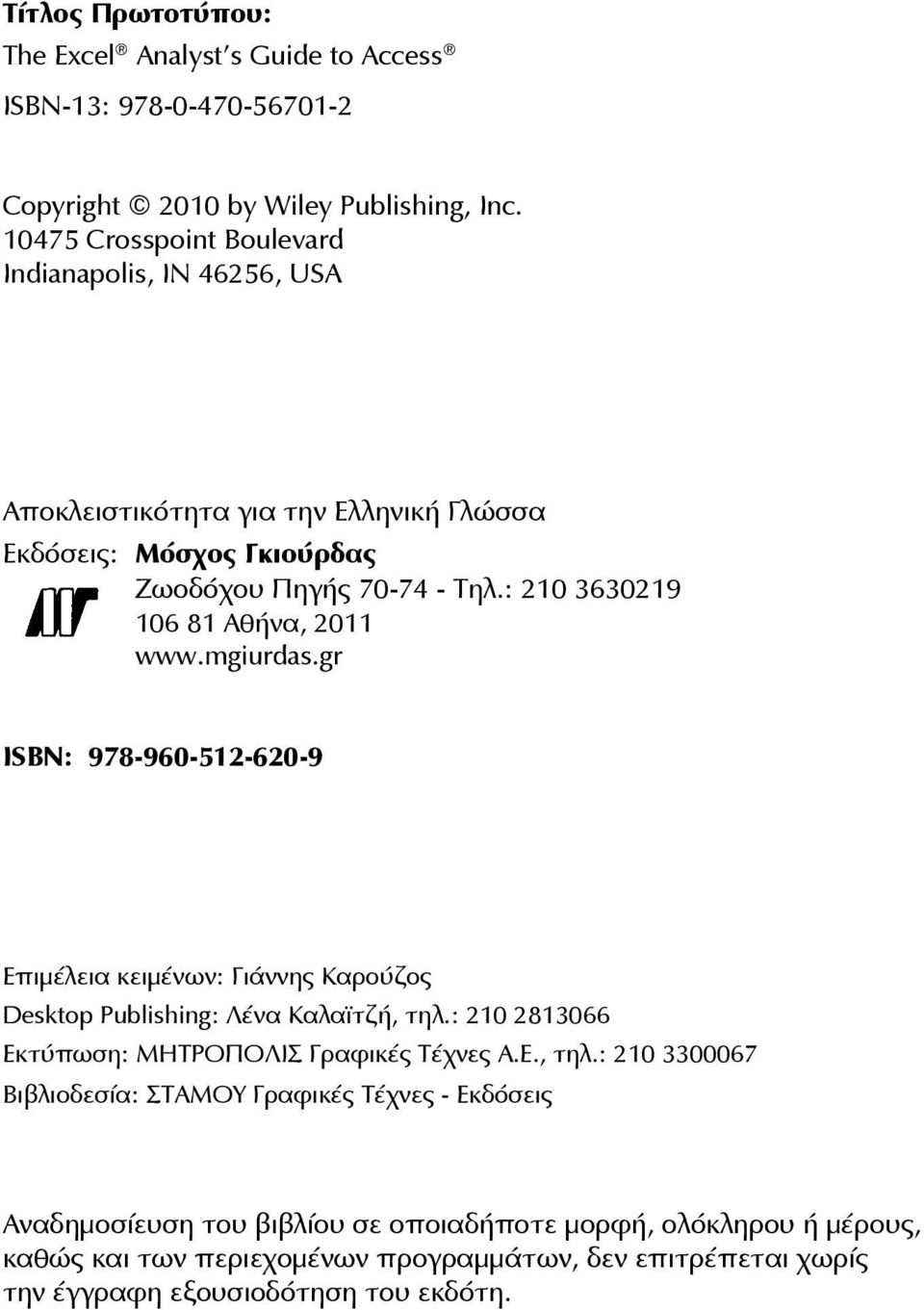 Τίτλος Πρωτοτύπου:
The Excel® Analyst's Guide to Access®
ISBN-13: 978-0-470-56701-2

Copyright © 2010 by Wiley Publishing, Inc.
10475 Crosspoint Boulevard
Indianapolis, IN 46256, USA

Αποκλειστικότητα για την Ελληνική Γλώσσα
Εκδόσεις: Μόσχος Γκιούρδας
Ζωοδόχου Πηγής 70-74 - Τηλ.: 210 3630219
106 81 Αθήνα, 2011
www.mgiurdas.gr

ISBN: 978-960-512-620-9

Επιμέλεια κειμένων: Γιάννης Καρούζος
Desktop Publishing: Λένα Καλαϊτζή, τηλ.: 210 2813066
Εκτύπωση: ΜΗΤΡΟΠΟΛΙΣ Γραφικές Τέχνες Α.Ε., τηλ.: 210 3300067
Βιβλιοδεσία: ΣΤΑΜΟΥ Γραφικές Τέχνες - Εκδόσεις

Αναδημοσίευση του βιβλίου σε οποιαδήποτε μορφή, ολόκληρου ή μέρους, καθώς και των περιεχομένων προγραμμάτων, δεν επιτρέπεται χωρίς την έγγραφη εξουσιοδότηση του εκδότη.